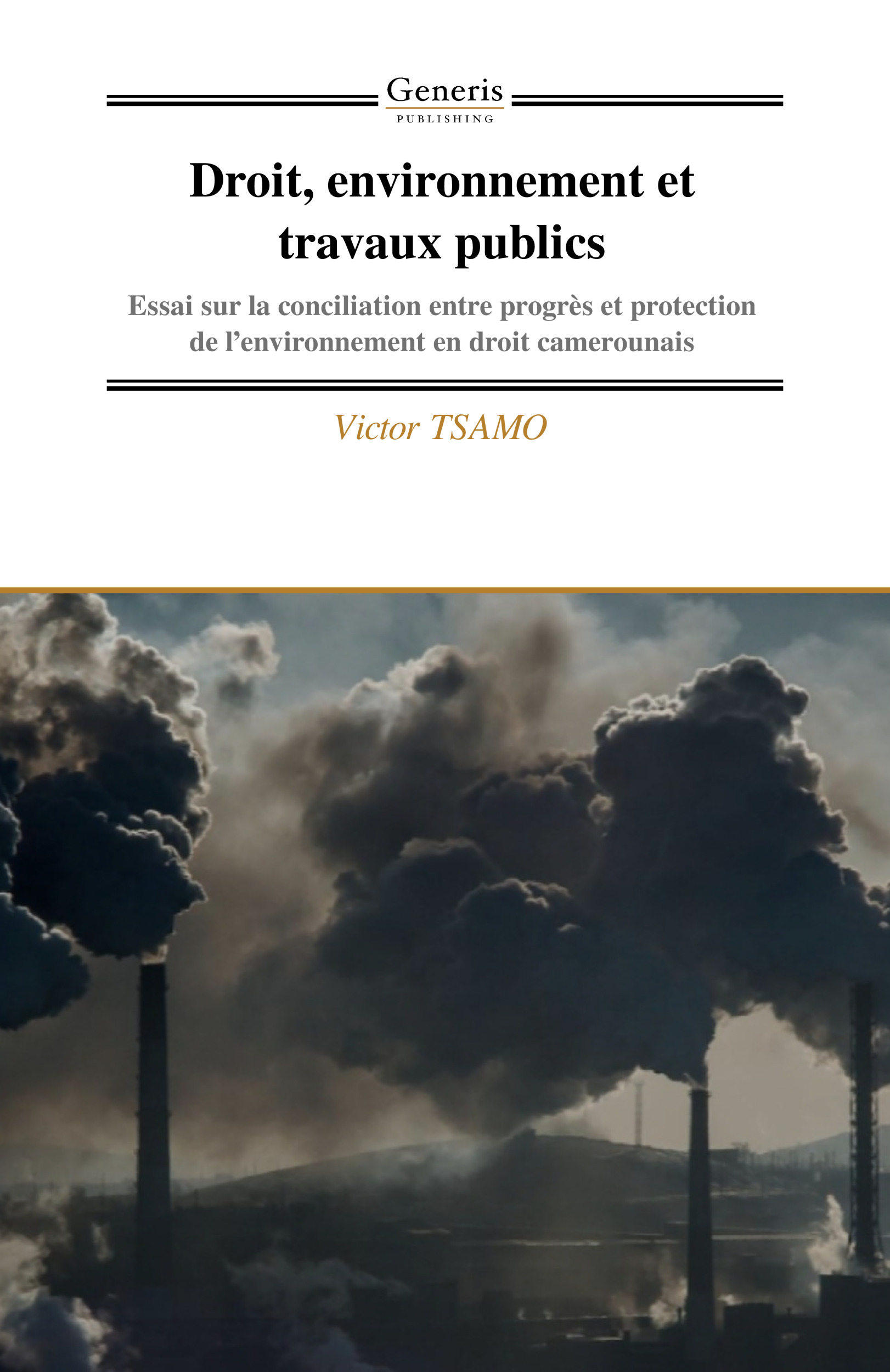 Generis
PUBLISHING

Droit, environnement et travaux publics

Essai sur la conciliation entre progrès et protection de l'environnement en droit camerounais

Victor TSAMO